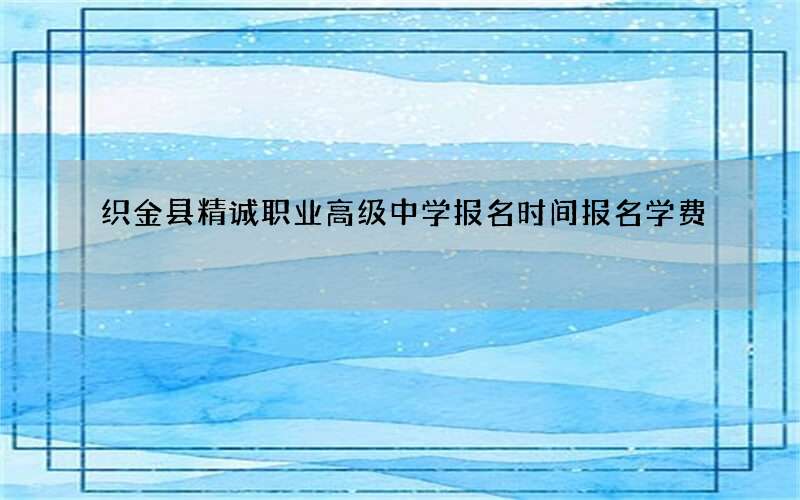 织金县精诚职业高级中学报名时间报名学费